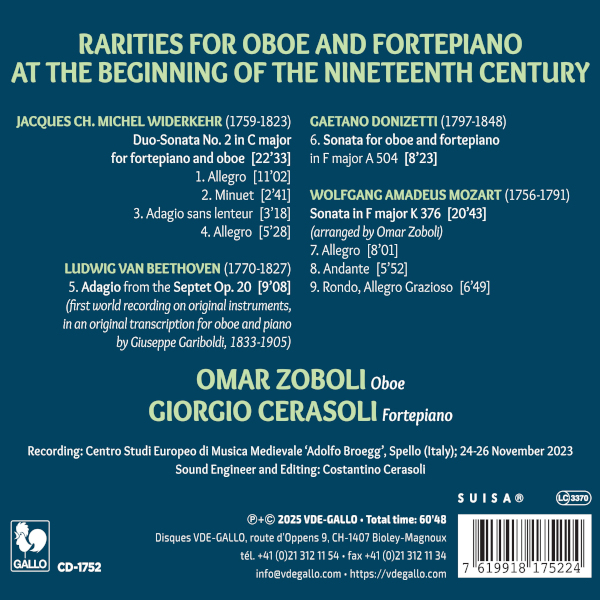 RARITIES FOR OBOE AND FORTEPIANO
AT THE BEGINNING OF THE NINETEENTH CENTURY

JACQUES CH. MICHEL WIDERKEHR (1759-1823)
Duo-Sonata No. 2 in C major for fortepiano and oboe [22'33]
1. Allegro [11'02]
2. Minuet [2'41]
3. Adagio sans lenteur [3'18]
4. Allegro [5'28]

LUDWIG VAN BEETHOVEN (1770-1827)
5. Adagio from the Septet Op. 20 [9'08]
(first world recording on original instruments, in an original transcription for oboe and piano by Giuseppe Gariboldi, 1833-1905)

GAETANO DONIZETTI (1797-1848)
6. Sonata for oboe and fortepiano in F major A 504 [8'23]

WOLFGANG AMADEUS MOZART (1756-1791)
Sonata in F major K 376 [20'43]
(arranged by Omar Zoboli)
7. Allegro [8'01]
8. Andante [5'52]
9. Rondo, Allegro Grazioso [6'49]

OMAR ZOBOLI Oboe
GIORGIO CERASOLI Fortepiano

Recording: Centro Studi Europeo di Musica Medievale 'Adolfo Broegg', Spello (Italy); 24-26 November 2023
Sound Engineer and Editing: Costantino Cerasoli

SUISA®

LC 3370

GALLO

CD-1752

℗+© 2025 VDE-GALLO • Total time: 60'48
Disques VDE-GALLO, route d'Oppens 9, CH-1407 Bioley-Magnoux
tél. +41 (0)21 312 11 54 • fax +41 (0)21 312 11 34
info@vdegallo.com • https://vdegallo.com

7 619918 175224